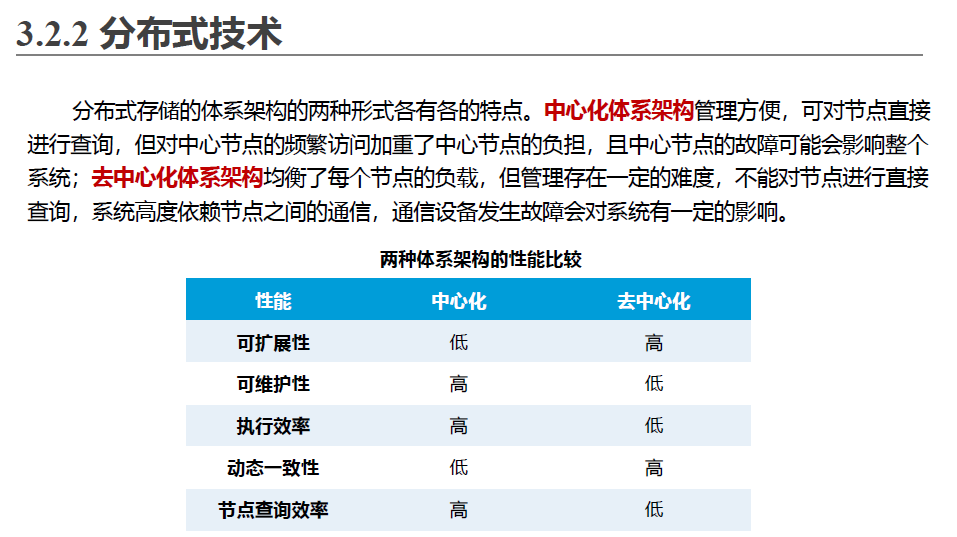 3.2.2 分布式技术

分布式存储的体系架构的两种形式各有各的特点。中心化体系架构管理方便，可对节点直接进行查询，但对中心节点的频繁访问加重了中心节点的负担，且中心节点的故障可能会影响整个系统；去中心化体系架构均衡了每个节点的负载，但管理存在一定的难度，不能对节点进行直接查询，系统高度依赖节点之间的通信，通信设备发生故障会对系统有一定的影响。

两种体系架构的性能比较

| 性能 | 中心化 | 去中心化 |
|---|---|---|
| 可扩展性 | 低 | 高 |
| 可维护性 | 高 | 低 |
| 执行效率 | 高 | 低 |
| 动态一致性 | 低 | 高 |
| 节点查询效率 | 高 | 低 |